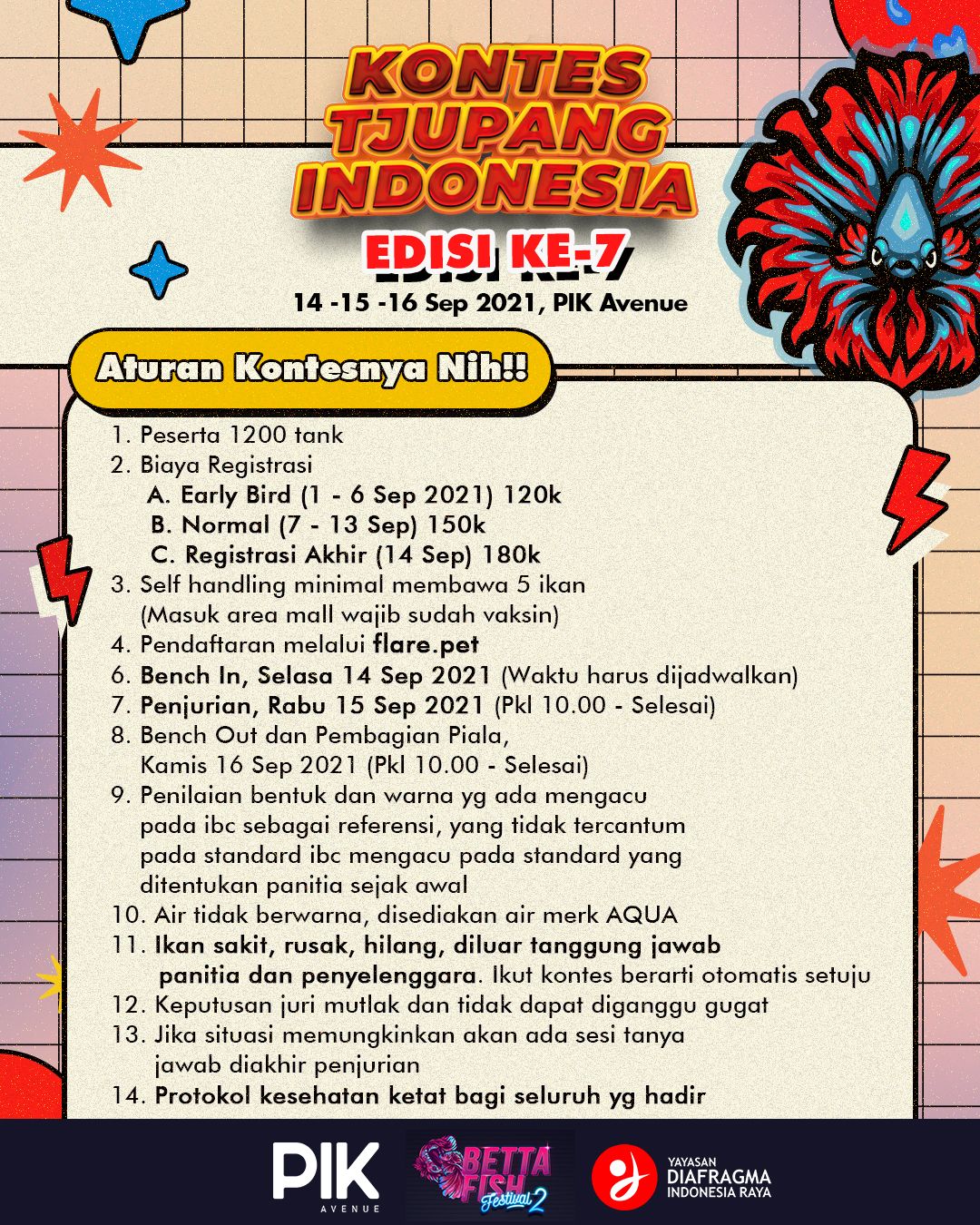 KONTES TJUPANG INDONESIA

EDISI KE-7

14 -15 -16 Sep 2021, PIK Avenue

Aturan Kontesnya Nih!!

1. Peserta 1200 tank
2. Biaya Registrasi
A. Early Bird (1 - 6 Sep 2021) 120k
B. Normal (7 - 13 Sep) 150k
C. Registrasi Akhir (14 Sep) 180k
3. Self handling minimal membawa 5 ikan (Masuk area mall wajib sudah vaksin)
4. Pendaftaran melalui flare.pet
6. Bench In, Selasa 14 Sep 2021 (Waktu harus dijadwalkan)
7. Penjurian, Rabu 15 Sep 2021 (Pkl 10.00 - Selesai)
8. Bench Out dan Pembagian Piala, Kamis 16 Sep 2021 (Pkl 10.00 - Selesai)
9. Penilaian bentuk dan warna yg ada mengacu pada ibc sebagai referensi, yang tidak tercantum pada standard ibc mengacu pada standard yang ditentukan panitia sejak awal
10. Air tidak berwarna, disediakan air merk AQUA
11. Ikan sakit, rusak, hilang, diluar tanggung jawab panitia dan penyelenggara. Ikut kontes berarti otomatis setuju
12. Keputusan juri mutlak dan tidak dapat diganggu gugat
13. Jika situasi memungkinkan akan ada sesi tanya jawab diakhir penjurian
14. Protokol kesehatan ketat bagi seluruh yg hadir

PIK AVENUE

BETTA FISH Festival 2

YAYASAN DIAFRAGMA INDONESIA RAYA